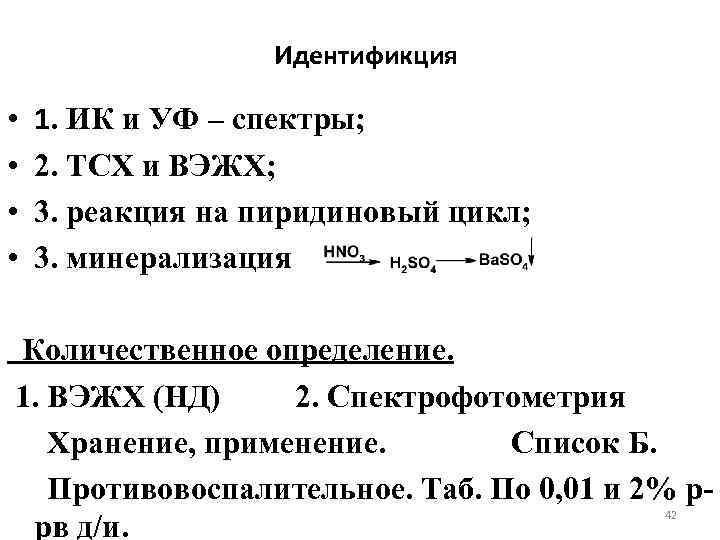 Идентификция

• 1. ИК и УФ – спектры;
• 2. ТСХ и ВЭЖХ;
• 3. реакция на пиридиновый цикл;
• 3. минерализация $\xrightarrow{HNO_3} H_2SO_4 \longrightarrow BaSO_4\downarrow$

Количественное определение.

1. ВЭЖХ (НД) 2. Спектрофотометрия

Хранение, применение. Список Б.

Противовоспалительное. Таб. По 0,01 и 2% р-рв д/и.

42